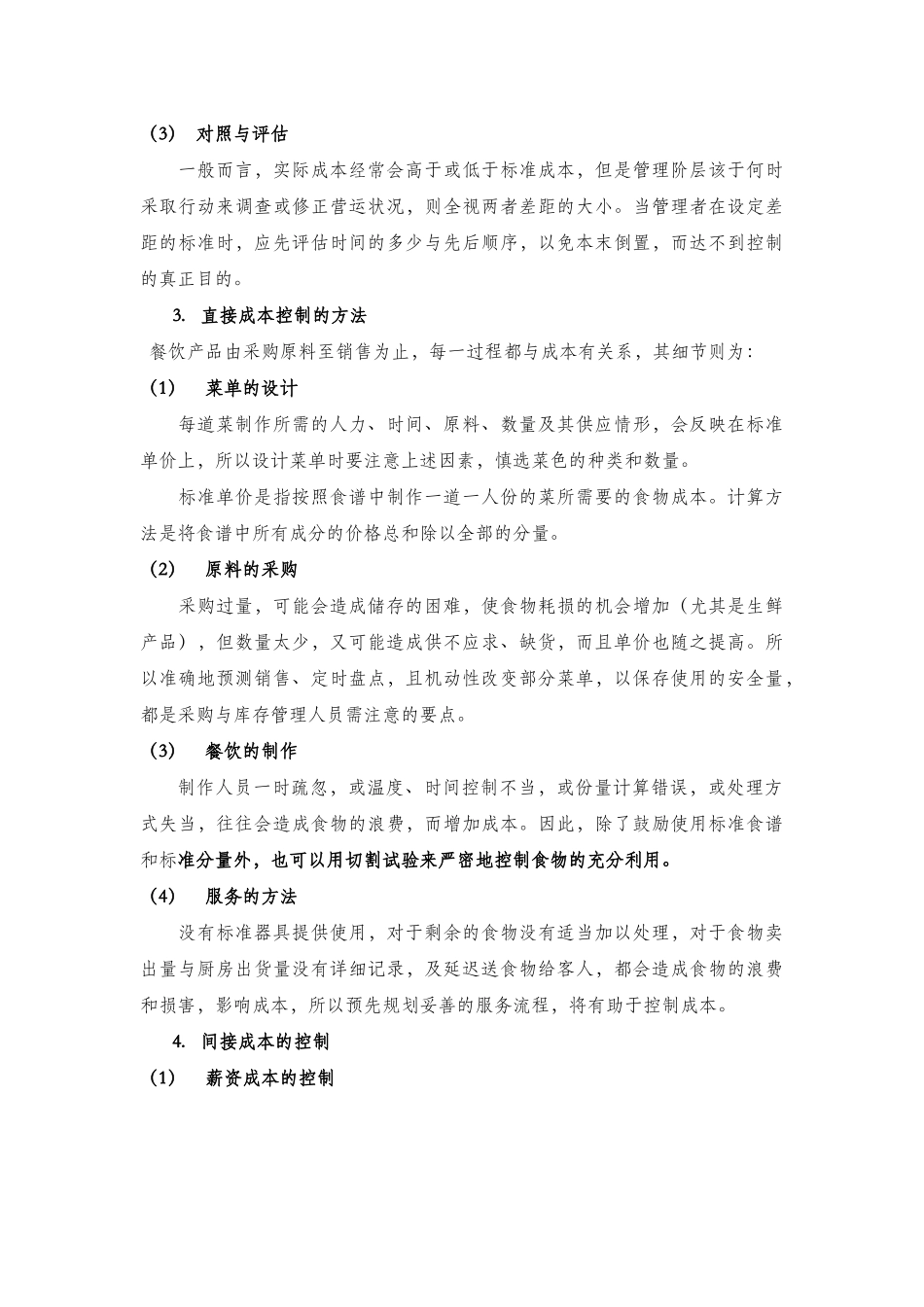 （3） 对照与评估

一般而言，实际成本经常会高于或低于标准成本，但是管理阶层该于何时采取行动来调查或修正营运状况，则全视两者差距的大小。当管理者在设定差距的标准时，应先评估时间的多少与先后顺序，以免本末倒置，而达不到控制的真正目的。

3. 直接成本控制的方法

餐饮产品由采购原料至销售为止，每一过程都与成本有关系，其细节则为：

（1） 菜单的设计

每道菜制作所需的人力、时间、原料、数量及其供应情形，会反映在标准单价上，所以设计菜单时要注意上述因素，慎选菜色的种类和数量。

标准单价是指按照食谱中制作一道一人份的菜所需要的食物成本。计算方法是将食谱中所有成分的价格总和除以全部的分量。

（2） 原料的采购

采购过量，可能会造成储存的困难，使食物耗损的机会增加（尤其是生鲜产品），但数量太少，又可能造成供不应求、缺货，而且单价也随之提高。所以准确地预测销售、定时盘点，且机动性改变部分菜单，以保存使用的安全量，都是采购与库存管理人员需注意的要点。

（3） 餐饮的制作

制作人员一时疏忽，或温度、时间控制不当，或份量计算错误，或处理方式失当，往往会造成食物的浪费，而增加成本。因此，除了鼓励使用标准食谱和标准分量外，也可以用切割试验来严密地控制食物的充分利用。

（4） 服务的方法

没有标准器具提供使用，对于剩余的食物没有适当加以处理，对于食物卖出量与厨房出货量没有详细记录，及延迟送食物给客人，都会造成食物的浪费和损害，影响成本，所以预先规划妥善的服务流程，将有助于控制成本。

4. 间接成本的控制

（1） 薪资成本的控制